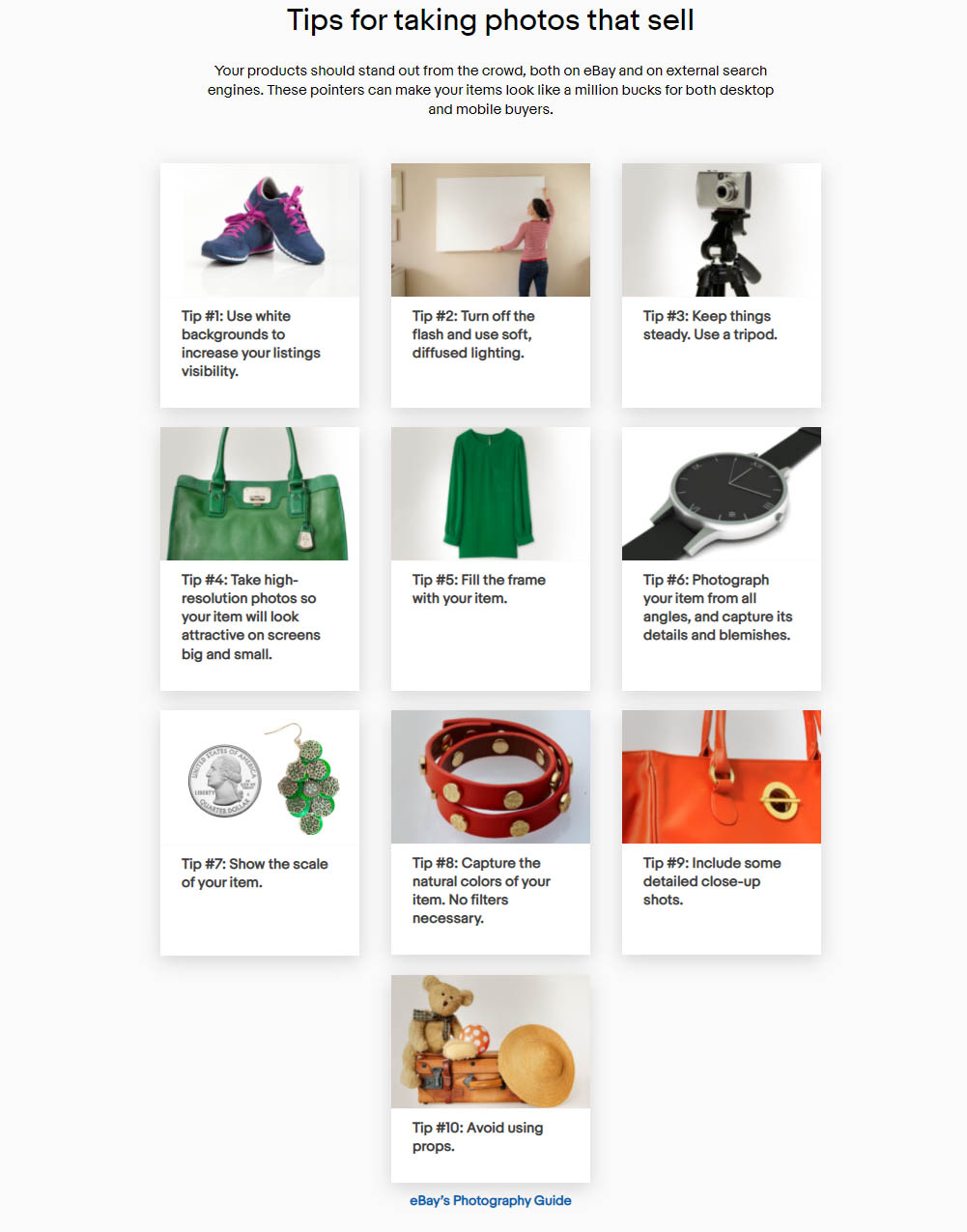 Tips for taking photos that sell

Your products should stand out from the crowd, both on eBay and on external search engines. These pointers can make your items look like a million bucks for both desktop and mobile buyers.

Tip #1: Use white backgrounds to increase your listings visibility.

Tip #2: Turn off the flash and use soft, diffused lighting.

Tip #3: Keep things steady. Use a tripod.

Tip #4: Take high-resolution photos so your item will look attractive on screens big and small.

Tip #5: Fill the frame with your item.

Tip #6: Photograph your item from all angles, and capture its details and blemishes.

Tip #7: Show the scale of your item.

Tip #8: Capture the natural colors of your item. No filters necessary.

Tip #9: Include some detailed close-up shots.

Tip #10: Avoid using props.

eBay's Photography Guide